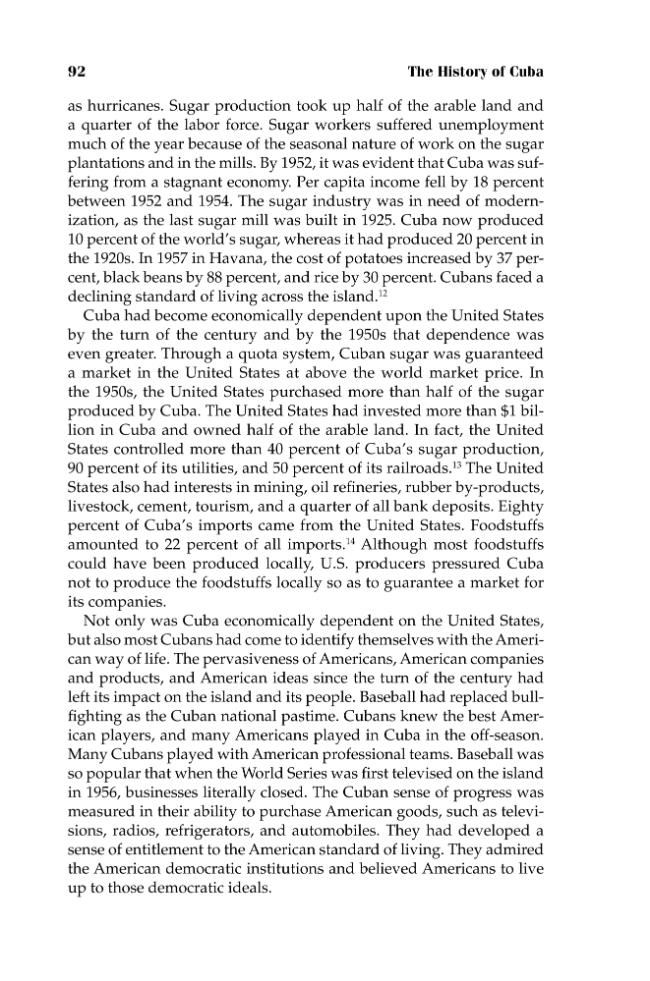 92 The History of Cuba

as hurricanes. Sugar production took up half of the arable land and a quarter of the labor force. Sugar workers suffered unemployment much of the year because of the seasonal nature of work on the sugar plantations and in the mills. By 1952, it was evident that Cuba was suffering from a stagnant economy. Per capita income fell by 18 percent between 1952 and 1954. The sugar industry was in need of modernization, as the last sugar mill was built in 1925. Cuba now produced 10 percent of the world's sugar, whereas it had produced 20 percent in the 1920s. In 1957 in Havana, the cost of potatoes increased by 37 percent, black beans by 88 percent, and rice by 30 percent. Cubans faced a declining standard of living across the island.$^{12}$

Cuba had become economically dependent upon the United States by the turn of the century and by the 1950s that dependence was even greater. Through a quota system, Cuban sugar was guaranteed a market in the United States at above the world market price. In the 1950s, the United States purchased more than half of the sugar produced by Cuba. The United States had invested more than $1 billion in Cuba and owned half of the arable land. In fact, the United States controlled more than 40 percent of Cuba's sugar production, 90 percent of its utilities, and 50 percent of its railroads.$^{13}$ The United States also had interests in mining, oil refineries, rubber by-products, livestock, cement, tourism, and a quarter of all bank deposits. Eighty percent of Cuba's imports came from the United States. Foodstuffs amounted to 22 percent of all imports.$^{14}$ Although most foodstuffs could have been produced locally, U.S. producers pressured Cuba not to produce the foodstuffs locally so as to guarantee a market for its companies.

Not only was Cuba economically dependent on the United States, but also most Cubans had come to identify themselves with the American way of life. The pervasiveness of Americans, American companies and products, and American ideas since the turn of the century had left its impact on the island and its people. Baseball had replaced bullfighting as the Cuban national pastime. Cubans knew the best American players, and many Americans played in Cuba in the off-season. Many Cubans played with American professional teams. Baseball was so popular that when the World Series was first televised on the island in 1956, businesses literally closed. The Cuban sense of progress was measured in their ability to purchase American goods, such as televisions, radios, refrigerators, and automobiles. They had developed a sense of entitlement to the American standard of living. They admired the American democratic institutions and believed Americans to live up to those democratic ideals.